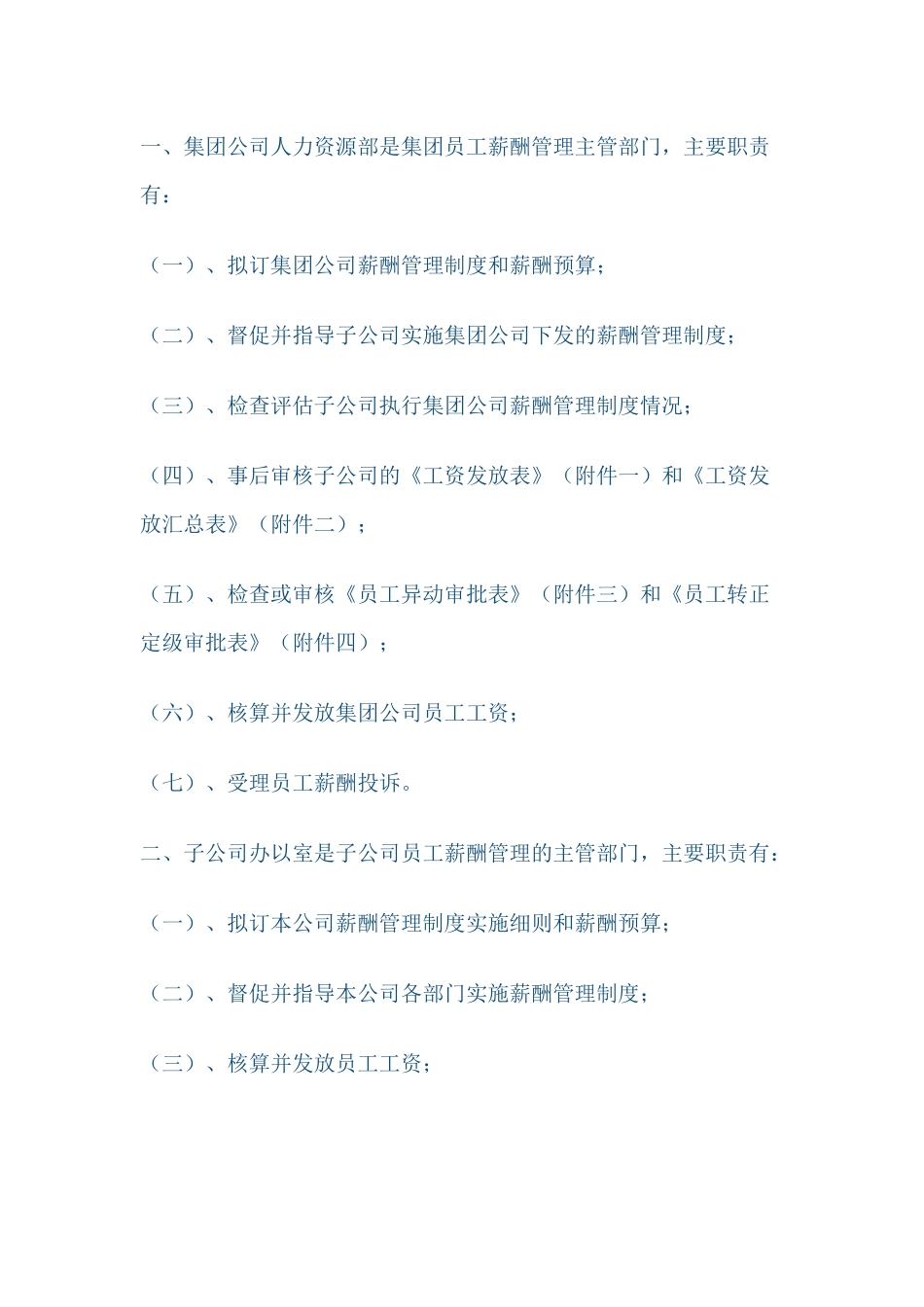 一、集团公司人力资源部是集团员工薪酬管理主管部门，主要职责有：

（一）、拟订集团公司薪酬管理制度和薪酬预算；

（二）、督促并指导子公司实施集团公司下发的薪酬管理制度；

（三）、检查评估子公司执行集团公司薪酬管理制度情况；

（四）、事后审核子公司的《工资发放表》（附件一）和《工资发放汇总表》（附件二）；

（五）、检查或审核《员工异动审批表》（附件三）和《员工转正定级审批表》（附件四）；

（六）、核算并发放集团公司员工工资；

（七）、受理员工薪酬投诉。

二、子公司办以室是子公司员工薪酬管理的主管部门，主要职责有：

（一）、拟订本公司薪酬管理制度实施细则和薪酬预算；

（二）、督促并指导本公司各部门实施薪酬管理制度；

（三）、核算并发放员工工资；